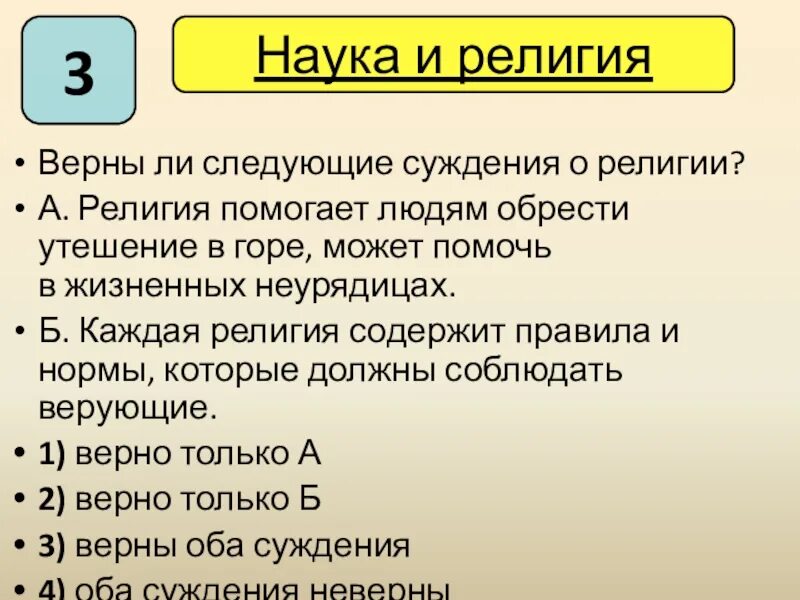 3

Наука и религия

• Верны ли следующие суждения о религии?
• А. Религия помогает людям обрести утешение в горе, может помочь в жизненных неурядицах.
• Б. Каждая религия содержит правила и нормы, которые должны соблюдать верующие.
• 1) верно только А
• 2) верно только Б
• 3) верны оба суждения
• 4) оба суждения неверны